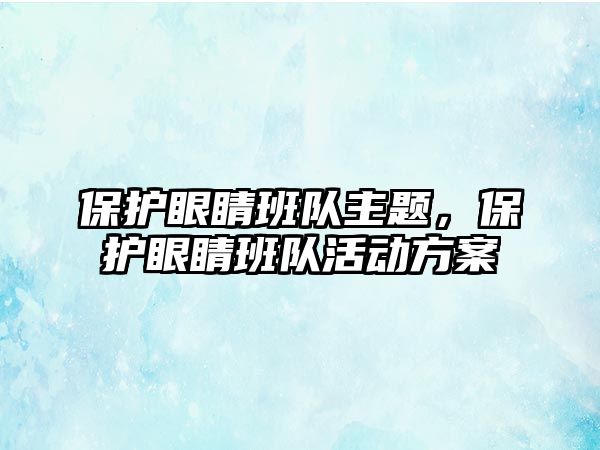 保护眼睛班队主题，保护眼睛班队活动方案